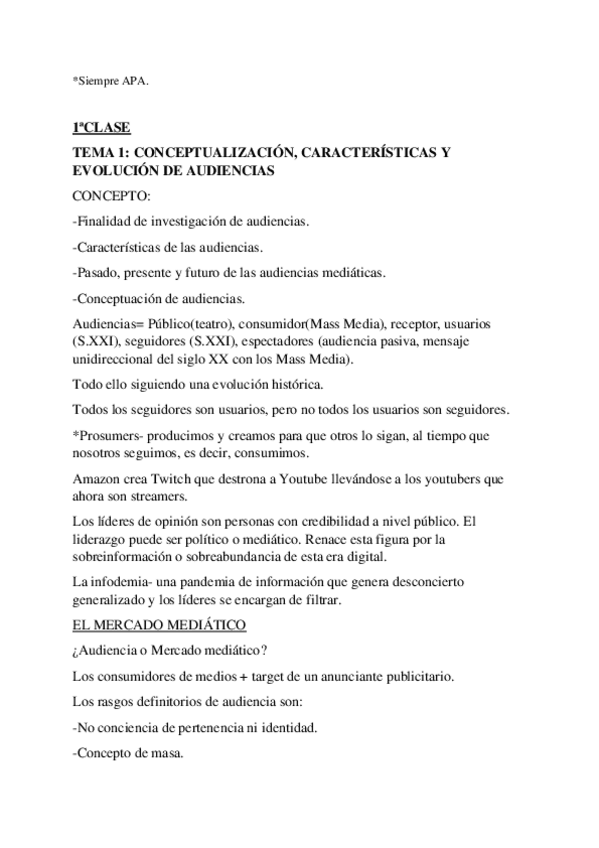 *Siempre APA.

1ªCLASE

TEMA 1: CONCEPTUALIZACIÓN, CARACTERÍSTICAS Y EVOLUCIÓN DE AUDIENCIAS

CONCEPTO:

-Finalidad de investigación de audiencias.

-Características de las audiencias.

-Pasado, presente y futuro de las audiencias mediáticas.

-Conceptuación de audiencias.

Audiencias= Público(teatro), consumidor(Mass Media), receptor, usuarios (S.XXI), seguidores (S.XXI), espectadores (audiencia pasiva, mensaje unidireccional del siglo XX con los Mass Media).

Todo ello siguiendo una evolución histórica.

Todos los seguidores son usuarios, pero no todos los usuarios son seguidores.

*Prosumers- producimos y creamos para que otros lo sigan, al tiempo que nosotros seguimos, es decir, consumimos.

Amazon crea Twitch que destrona a Youtube llevándose a los youtubers que ahora son streamers.

Los líderes de opinión son personas con credibilidad a nivel público. El liderazgo puede ser político o mediático. Renace esta figura por la sobreinformación o sobreabundancia de esta era digital.

La infodemia- una pandemia de información que genera desconcierto generalizado y los líderes se encargan de filtrar.

EL MERCADO MEDIÁTICO

¿Audiencia o Mercado mediático?

Los consumidores de medios + target de un anunciante publicitario.

Los rasgos definitorios de audiencia son:

-No conciencia de pertenencia ni identidad.

-Concepto de masa.